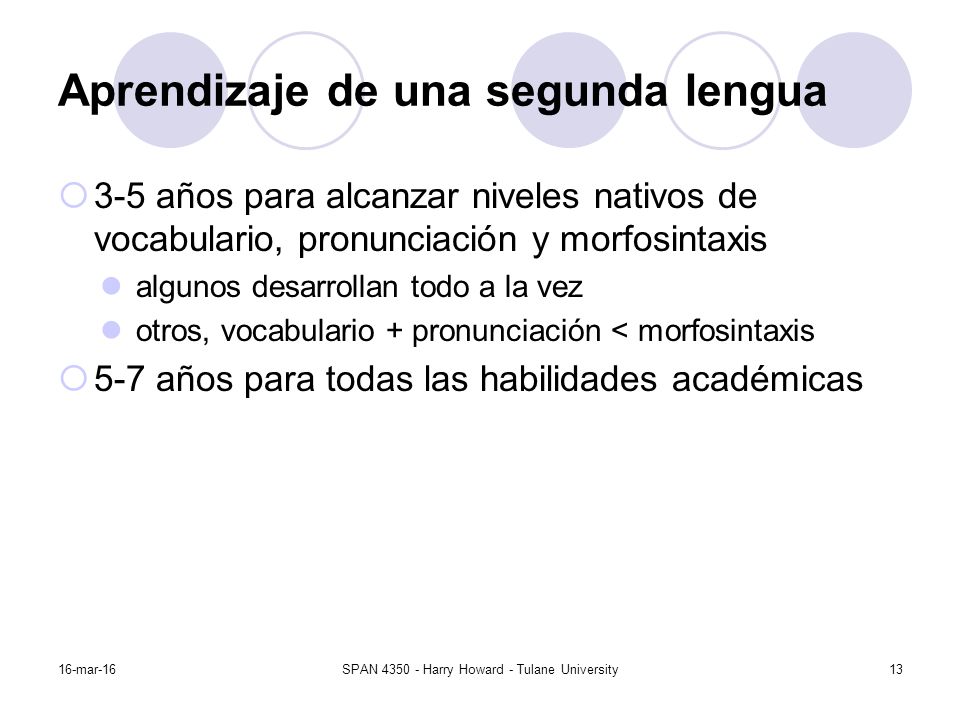 Aprendizaje de una segunda lengua

3-5 años para alcanzar niveles nativos de vocabulario, pronunciación y morfosintaxis

algunos desarrollan todo a la vez

otros, vocabulario + pronunciación < morfosintaxis

5-7 años para todas las habilidades académicas

16-mar-16

SPAN 4350 - Harry Howard - Tulane University

13